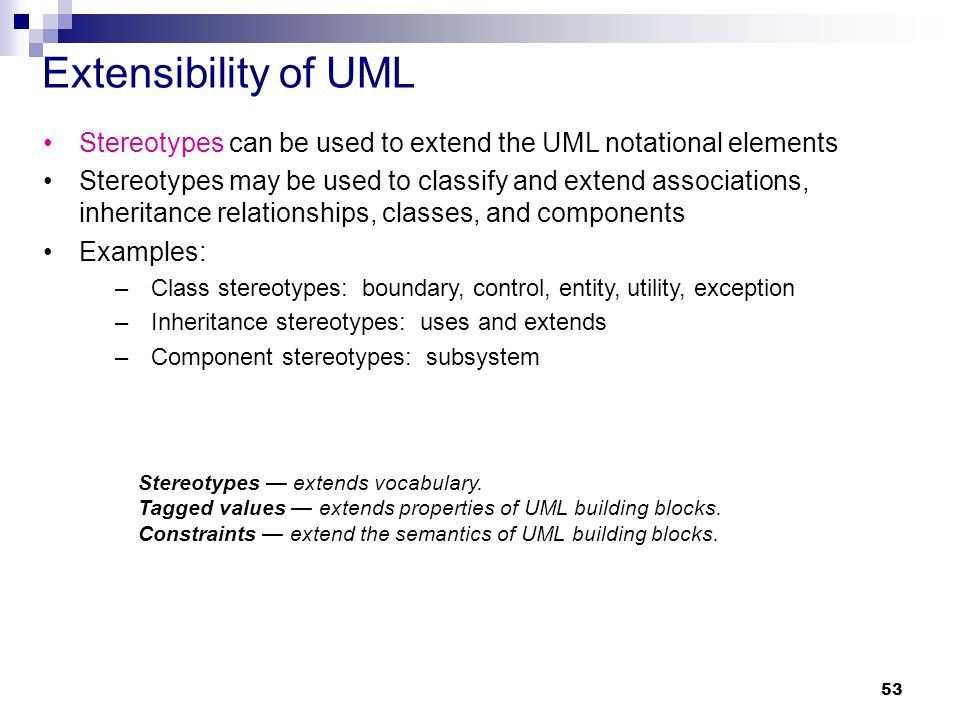 Extensibility of UML

• Stereotypes can be used to extend the UML notational elements
• Stereotypes may be used to classify and extend associations, inheritance relationships, classes, and components
• Examples:
  – Class stereotypes: boundary, control, entity, utility, exception
  – Inheritance stereotypes: uses and extends
  – Component stereotypes: subsystem

Stereotypes — extends vocabulary.
Tagged values — extends properties of UML building blocks.
Constraints — extend the semantics of UML building blocks.

53